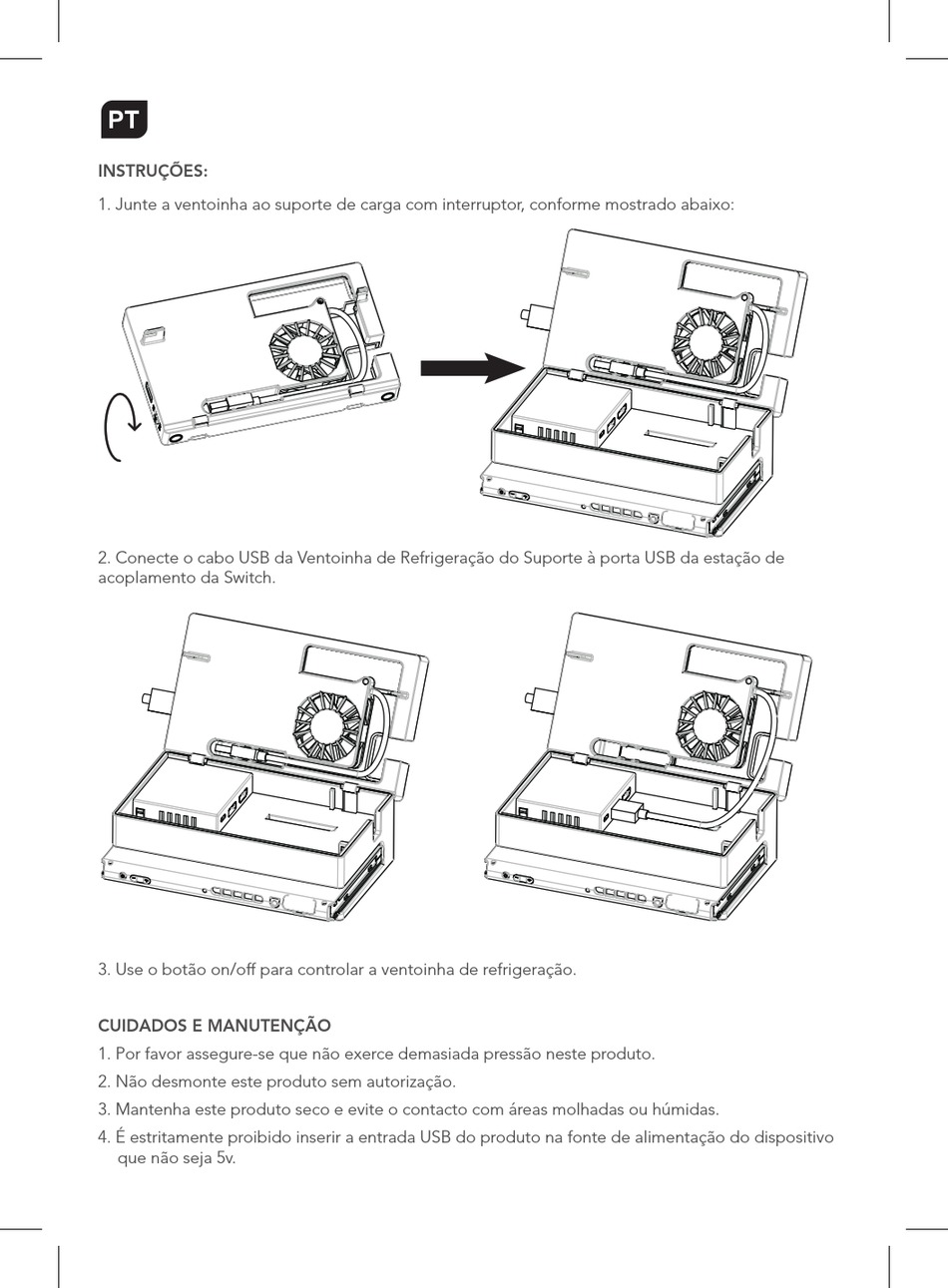 PT

INSTRUÇÕES:

1. Junte a ventoinha ao suporte de carga com interruptor, conforme mostrado abaixo:

2. Conecte o cabo USB da Ventoinha de Refrigeração do Suporte à porta USB da estação de acoplamento da Switch.

3. Use o botão on/off para controlar a ventoinha de refrigeração.

CUIDADOS E MANUTENÇÃO

1. Por favor assegure-se que não exerce demasiada pressão neste produto.

2. Não desmonte este produto sem autorização.

3. Mantenha este produto seco e evite o contacto com áreas molhadas ou húmidas.

4. É estritamente proibido inserir a entrada USB do produto na fonte de alimentação do dispositivo que não seja 5v.